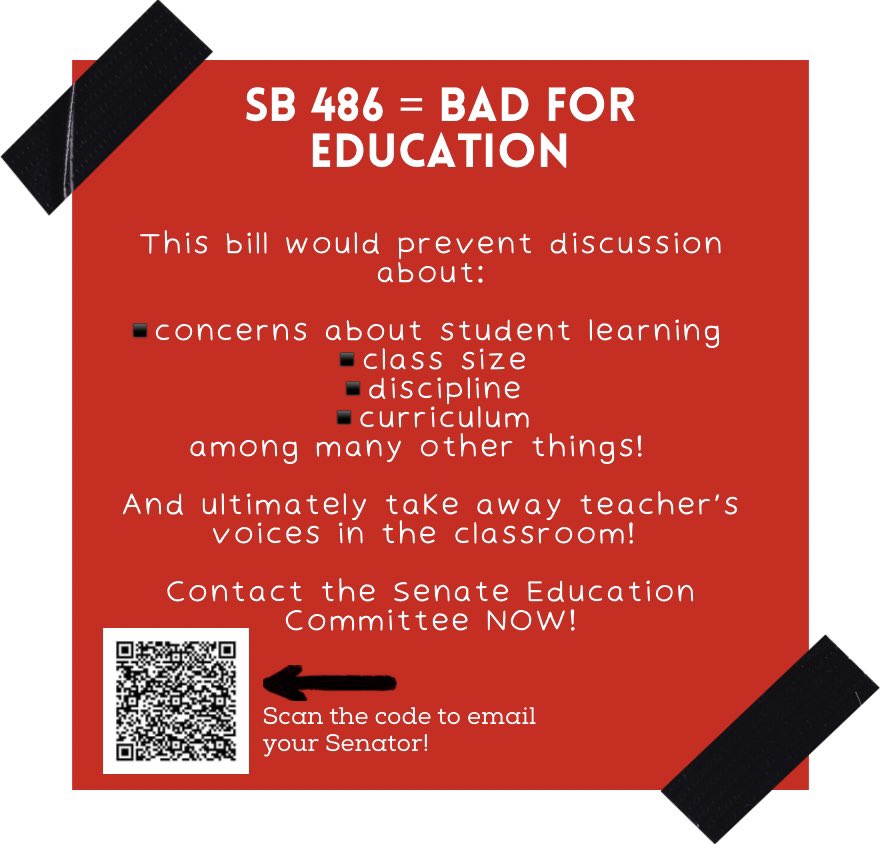 SB 486 = BAD FOR EDUCATION

This bill would prevent discussion about:

▪concerns about student learning
▪class size
▪discipline
▪curriculum
among many other things!

And ultimately take away teacher's voices in the classroom!

Contact the Senate Education Committee NOW!

Scan the code to email your Senator!